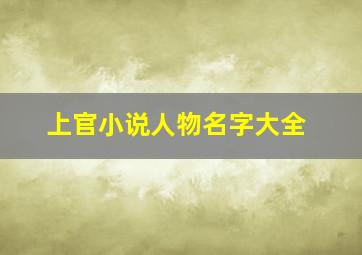 上官小说人物名字大全